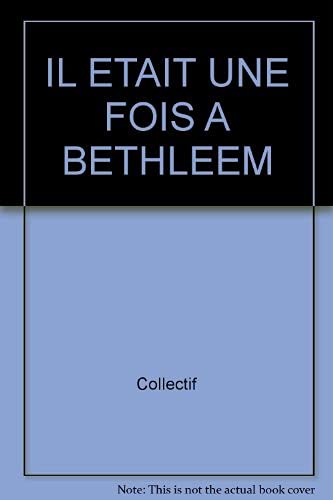 IL ETAIT UNE FOIS A BETHLEEM

Collectif

Note: This is not the actual book cover